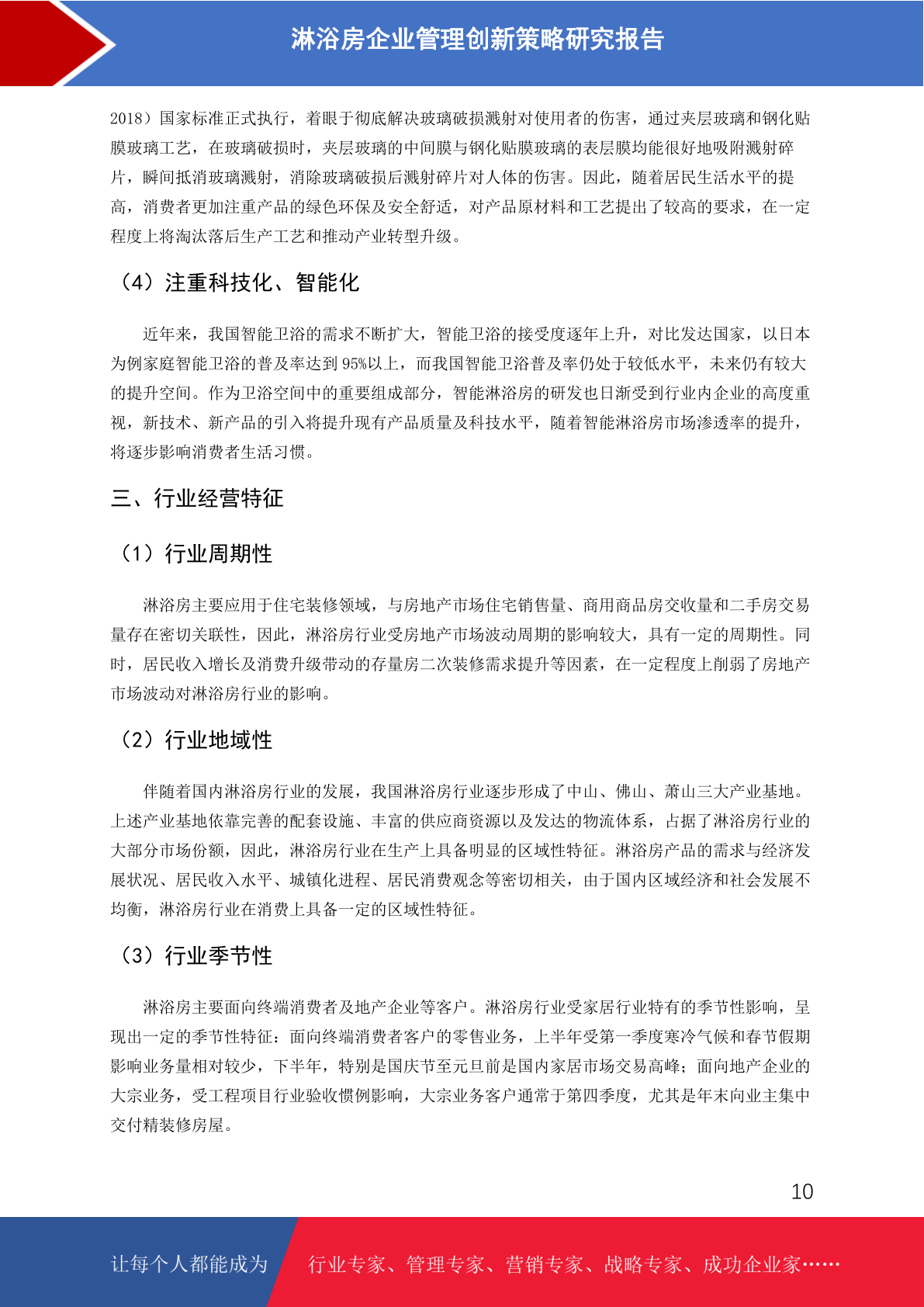 淋浴房企业管理创新策略研究报告

2018）国家标准正式执行，着眼于彻底解决玻璃破损溅射对使用者的伤害，通过夹层玻璃和钢化贴膜玻璃工艺，在玻璃破损时，夹层玻璃的中间膜与钢化贴膜玻璃的表层膜均能很好地吸附溅射碎片，瞬间抵消玻璃溅射，消除玻璃破损后溅射碎片对人体的伤害。因此，随着居民生活水平的提高，消费者更加注重产品的绿色环保及安全舒适，对产品原材料和工艺提出了较高的要求，在一定程度上将淘汰落后生产工艺和推动产业转型升级。

（4）注重科技化、智能化

近年来，我国智能卫浴的需求不断扩大，智能卫浴的接受度逐年上升，对比发达国家，以日本为例家庭智能卫浴的普及率达到95%以上，而我国智能卫浴普及率仍处于较低水平，未来仍有较大的提升空间。作为卫浴空间中的重要组成部分，智能淋浴房的研发也日渐受到行业内企业的高度重视，新技术、新产品的引入将提升现有产品质量及科技水平，随着智能淋浴房市场渗透率的提升，将逐步影响消费者生活习惯。

三、行业经营特征

（1）行业周期性

淋浴房主要应用于住宅装修领域，与房地产市场住宅销售量、商用商品房交收量和二手房交易量存在密切关联性，因此，淋浴房行业受房地产市场波动周期的影响较大，具有一定的周期性。同时，居民收入增长及消费升级带动的存量房二次装修需求提升等因素，在一定程度上削弱了房地产市场波动对淋浴房行业的影响。

（2）行业地域性

伴随着国内淋浴房行业的发展，我国淋浴房行业逐步形成了中山、佛山、萧山三大产业基地。上述产业基地依靠完善的配套设施、丰富的供应商资源以及发达的物流体系，占据了淋浴房行业的大部分市场份额，因此，淋浴房行业在生产上具备明显的区域性特征。淋浴房产品的需求与经济发展状况、居民收入水平、城镇化进程、居民消费观念等密切相关，由于国内区域经济和社会发展不均衡，淋浴房行业在消费上具备一定的区域性特征。

（3）行业季节性

淋浴房主要面向终端消费者及地产企业等客户。淋浴房行业受家居行业特有的季节性影响，呈现出一定的季节性特征：面向终端消费者客户的零售业务，上半年受第一季度寒冷气候和春节假期影响业务量相对较少，下半年，特别是国庆节至元旦前是国内家居市场交易高峰；面向地产企业的大宗业务，受工程项目行业验收惯例影响，大宗业务客户通常于第四季度，尤其是年末向业主集中交付精装修房屋。

10

让每个人都能成为 行业专家、管理专家、营销专家、战略专家、成功企业家……